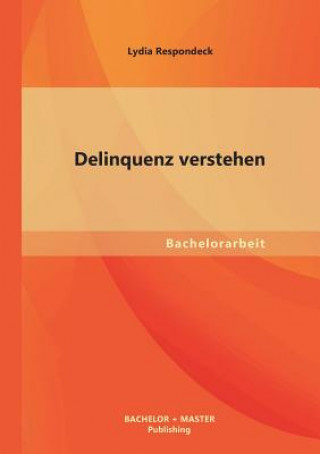 Lydia Respondeck

Delinquenz verstehen

Bachelorarbeit

BACHELOR + MASTER
Publishing